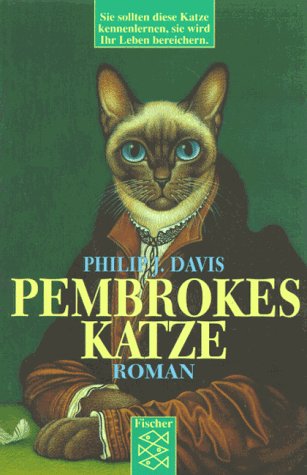 Sie sollten diese Katze kennenlernen, sie wird Ihr Leben bereichern.

PHILIP J. DAVIS
PEMBROKES KATZE
ROMAN

Fischer